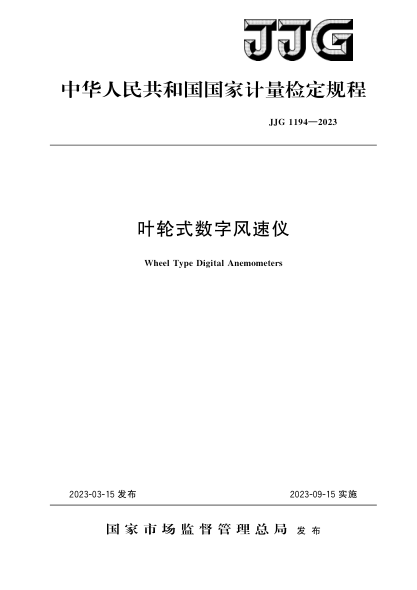 JJG

中华人民共和国国家计量检定规程

JJG 1194—2023

叶轮式数字风速仪

Wheel Type Digital Anemometers

2023-03-15 发布

2023-09-15 实施

国家市场监督管理总局 发布